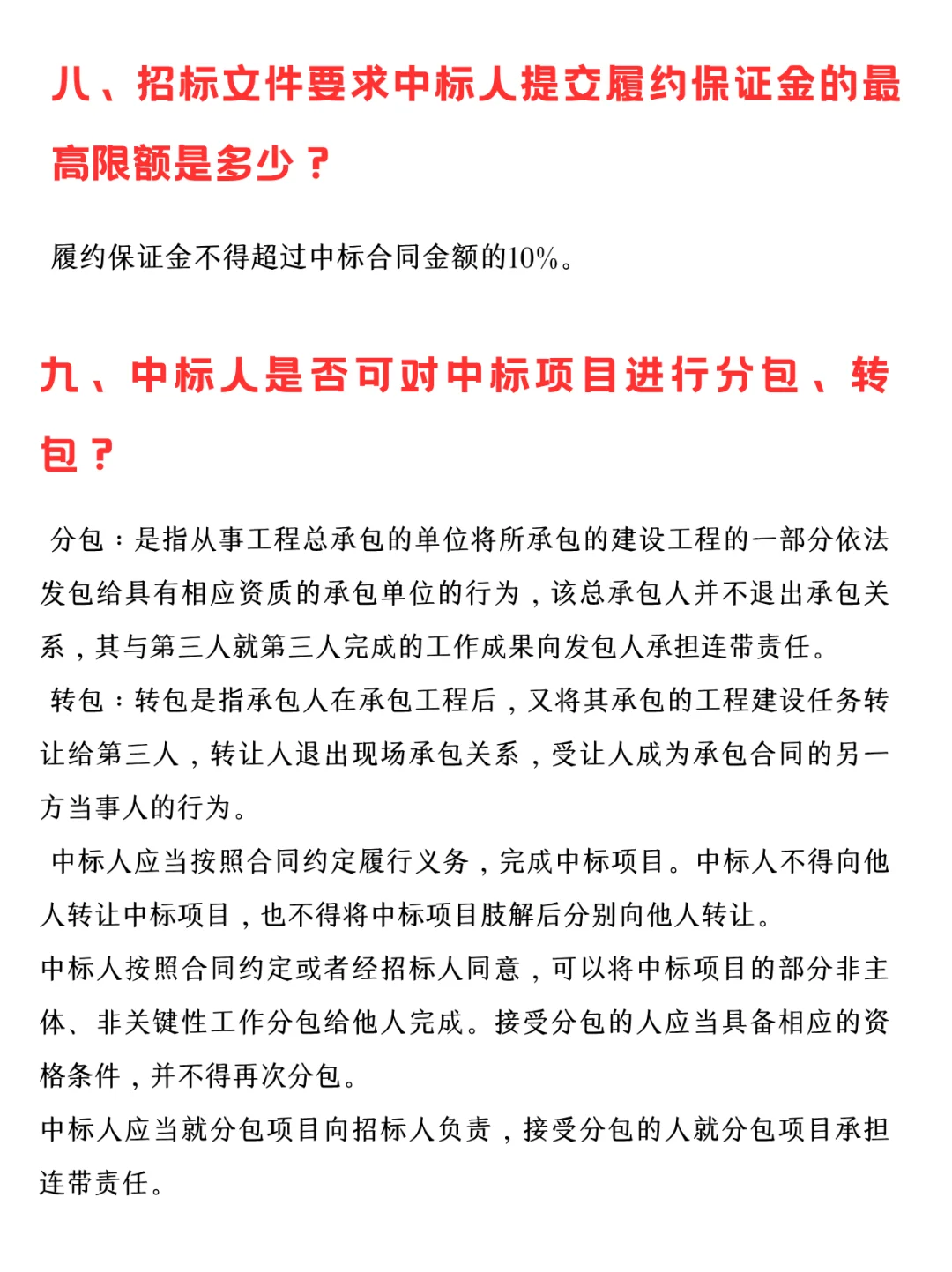 八、招标文件要求中标人提交履约保证金的最高限额是多少？

履约保证金不得超过中标合同金额的10%。

九、中标人是否可对中标项目进行分包、转包？

分包：是指从事工程总承包的单位将所承包的建设工程的一部分依法发包给具有相应资质的承包单位的行为，该总承包人并不退出承包关系，其与第三人就第三人完成的工作成果向发包人承担连带责任。

转包：转包是指承包人在承包工程后，又将其承包的工程建设任务转让给第三人，转让人退出现场承包关系，受让人成为承包合同的另一方当事人的行为。

中标人应当按照合同约定履行义务，完成中标项目。中标人不得向他人转让中标项目，也不得将中标项目肢解后分别向他人转让。

中标人按照合同约定或者经招标人同意，可以将中标项目的部分非主体、非关键性工作分包给他人完成。接受分包的人应当具备相应的资格条件，并不得再次分包。

中标人应当就分包项目向招标人负责，接受分包的人就分包项目承担连带责任。